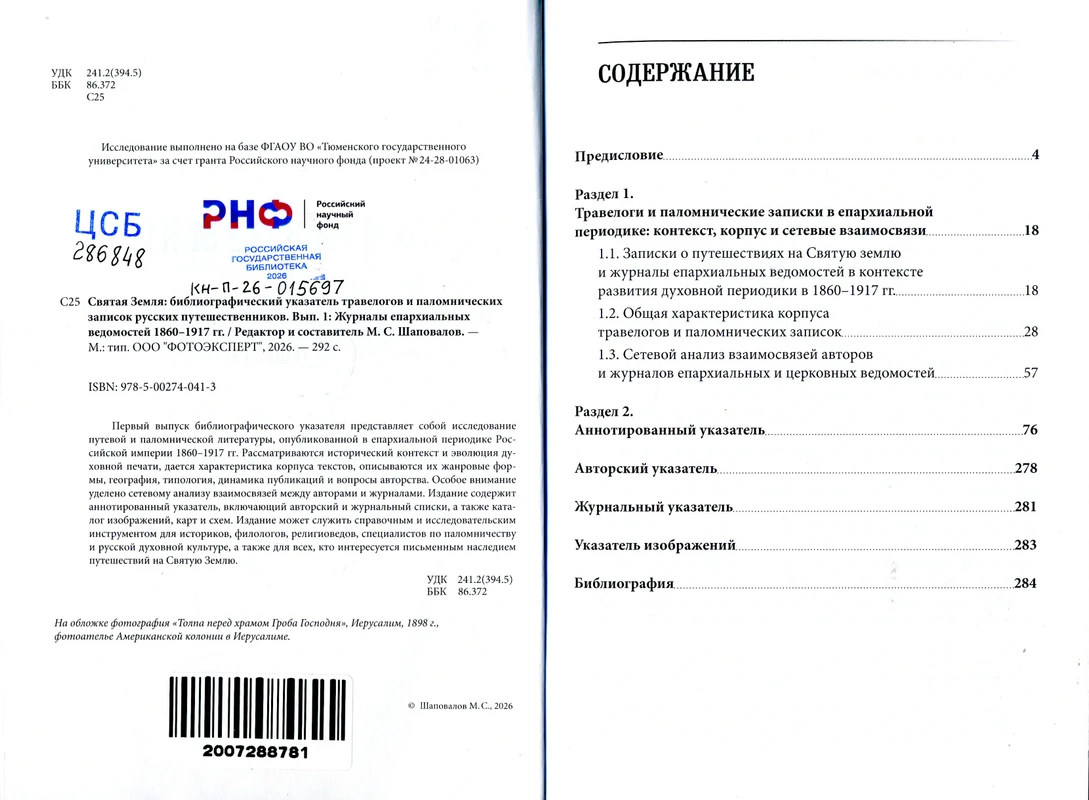 УДК 241.2(394.5)
ББК 86.372
С25

Исследование выполнено на базе ФГАОУ ВО «Тюменского государственного университета» за счет гранта Российского научного фонда (проект № 24-28-01063)

ЦСБ
286848

РНФ
Российский научный фонд

РОССИЙСКАЯ ГОСУДАРСТВЕННАЯ БИБЛИОТЕКА 2026

КН-П-26-015697

С25 Святая Земля: библиографический указатель травелогов и паломнических записок русских путешественников. Вып. 1: Журналы епархиальных ведомостей 1860–1917 гг. / Редактор и составитель М. С. Шаповалов. — М.: тип. ООО "ФОТОЭКСПЕРТ", 2026. — 292 с.

ISBN: 978-5-00274-041-3

Первый выпуск библиографического указателя представляет собой исследование путевой и паломнической литературы, опубликованной в епархиальной периодике Российской империи 1860–1917 гг. Рассматриваются исторический контекст и эволюция духовной печати, дается характеристика корпуса текстов, описываются их жанровые формы, география, типология, динамика публикаций и вопросы авторства. Особое внимание уделено сетевому анализу взаимосвязей между авторами и журналами. Издание содержит аннотированный указатель, включающий авторский и журнальный списки, а также каталог изображений, карт и схем. Издание может служить справочным и исследовательским инструментом для историков, филологов, религиоведов, специалистов по паломничеству и русской духовной культуре, а также для всех, кто интересуется письменным наследием путешествий на Святую Землю.

УДК 241.2(394.5)
ББК 86.372

На обложке фотография «Толпа перед храмом Гроба Господня», Иерусалим, 1898 г., фотоателье Американской колонии в Иерусалиме.

2007288781

© Шаповалов М.С., 2026

СОДЕРЖАНИЕ

Предисловие 4

Раздел 1.
Травелоги и паломнические записки в епархиальной периодике: контекст, корпус и сетевые взаимосвязи 18

1.1. Записки о путешествиях на Святую землю и журналы епархиальных ведомостей в контексте развития духовной периодики в 1860–1917 гг. 18

1.2. Общая характеристика корпуса травелогов и паломнических записок 28

1.3. Сетевой анализ взаимосвязей авторов и журналов епархиальных и церковных ведомостей 57

Раздел 2.
Аннотированный указатель 76

Авторский указатель 278

Журнальный указатель 281

Указатель изображений 283

Библиография 284